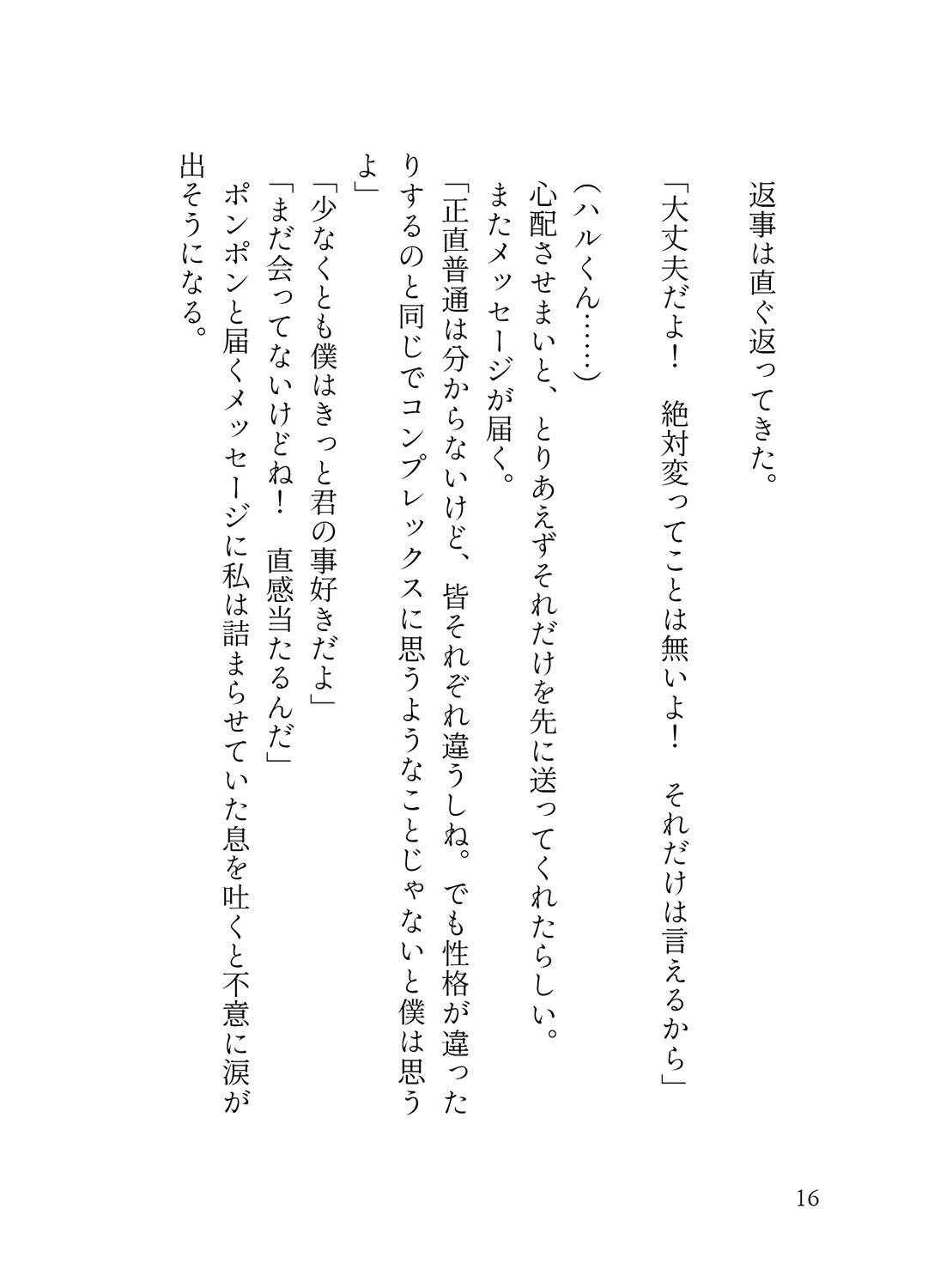 返事は直ぐ返ってきた。

「大丈夫だよ！　絶対変ってことは無いよ！　それだけは言えるから」

（ハルくん……）
心配させまいと、とりあえずそれだけを先に送ってくれたらしい。
またメッセージが届く。
「正直普通は分からないけど、皆それぞれ違うしね。でも性格が違ったりするのと同じでコンプレックスに思うようなことじゃないと僕は思うよ」
「少なくとも僕はきっと君の事好きだよ」
「まだ会ってないけどね！　直感当たるんだ」
ポンポンと届くメッセージに私は詰まらせていた息を吐くと不意に涙が出そうになる。

16